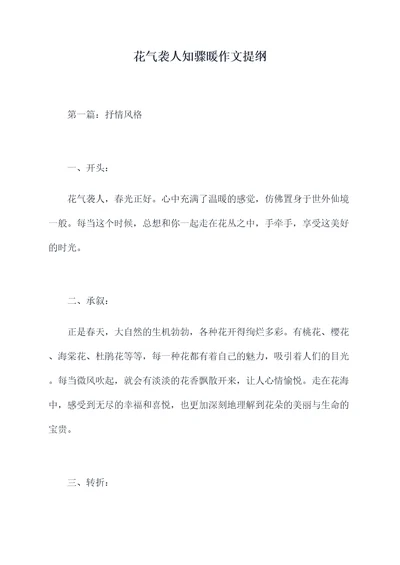 花气袭人知骤暖作文提纲

第一篇：抒情风格

一、开头：

花气袭人，春光正好。心中充满了温暖的感觉，仿佛置身于世外仙境一般。每当这个时候，总想和你一起走在花丛之中，手牵手，享受这美好的时光。

二、承叙：

正是春天，大自然的生机勃勃，各种花开得绚烂多彩。有桃花、樱花、海棠花、杜鹃花等等，每一种花都有着自己的魅力，吸引着人们的目光。每当微风吹起，就会有淡淡的花香飘散开来，让人心情愉悦。走在花海中，感受到无尽的幸福和喜悦，也更加深刻地理解到花朵的美丽与生命的宝贵。

三、转折：